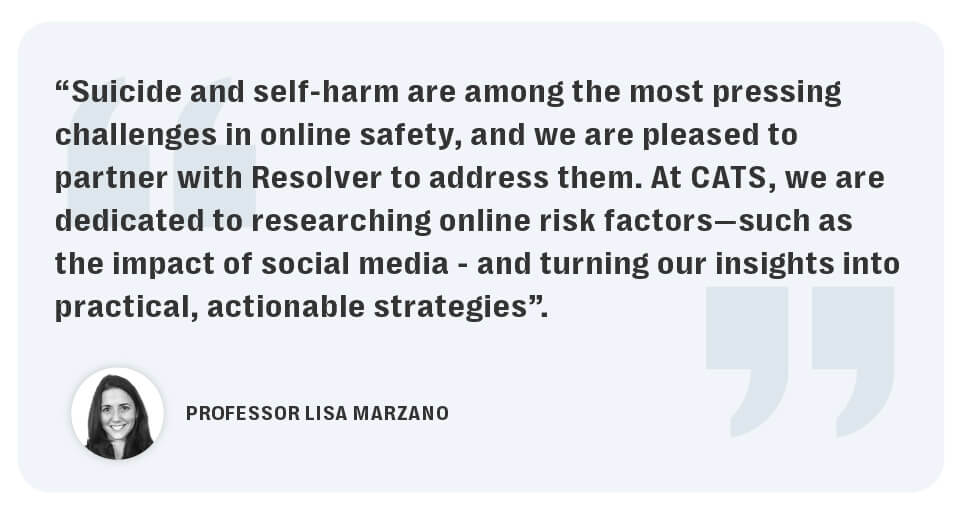 “Suicide and self-harm are among the most pressing challenges in online safety, and we are pleased to partner with Resolver to address them. At CATS, we are dedicated to researching online risk factors—such as the impact of social media - and turning our insights into practical, actionable strategies”.

PROFESSOR LISA MARZANO